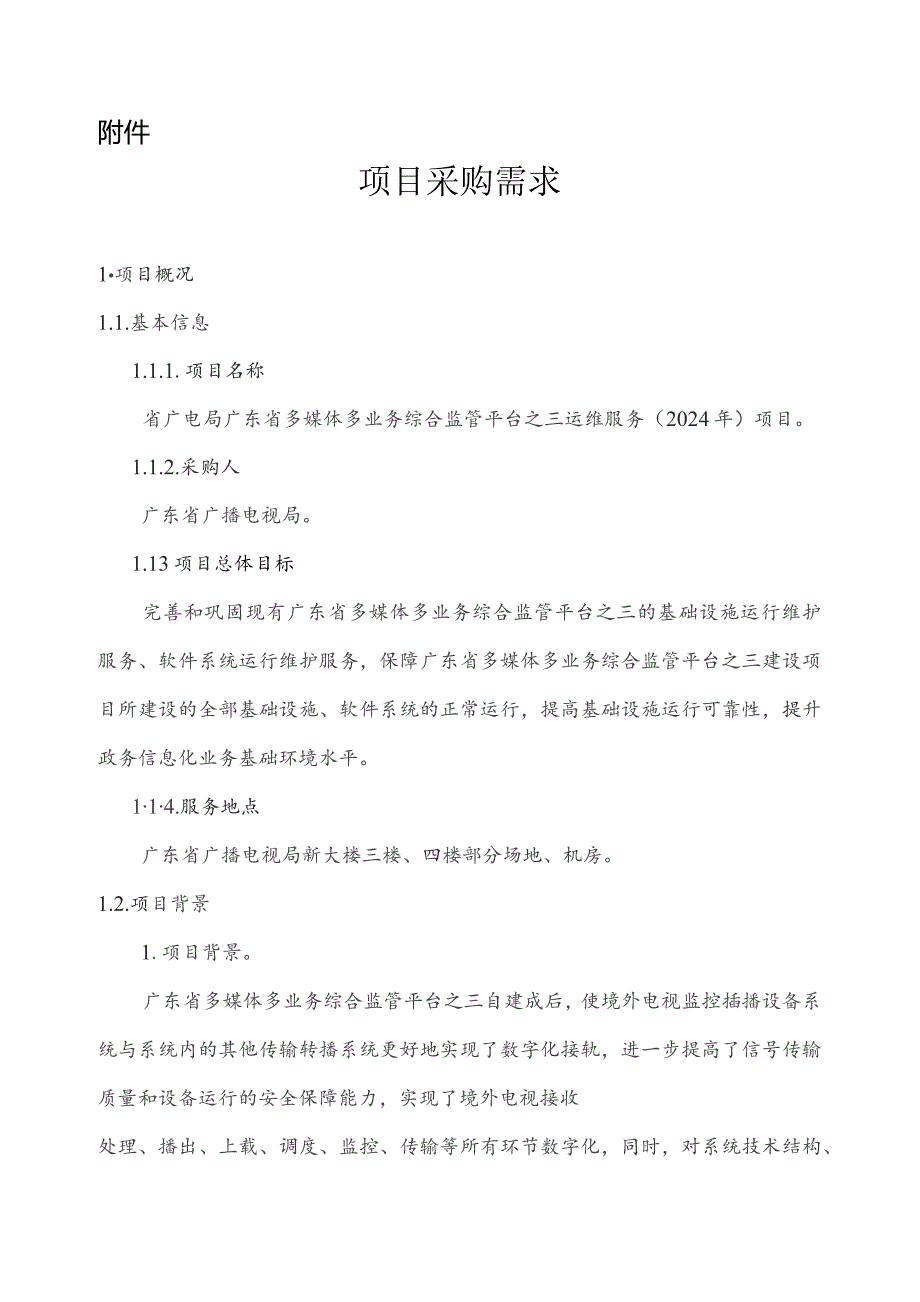 附件

项目采购需求

1•项目概况

1.1.基本信息

1.1.1.项目名称

省广电局广东省多媒体多业务综合监管平台之三运维服务（2024年）项目。

1.1.2.采购人

广东省广播电视局。

1.13项目总体目标

完善和巩固现有广东省多媒体多业务综合监管平台之三的基础设施运行维护服务、软件系统运行维护服务，保障广东省多媒体多业务综合监管平台之三建设项目所建设的全部基础设施、软件系统的正常运行，提高基础设施运行可靠性，提升政务信息化业务基础环境水平。

1·1·4.服务地点

广东省广播电视局新大楼三楼、四楼部分场地、机房。

1.2.项目背景

1.项目背景。

广东省多媒体多业务综合监管平台之三自建成后，使境外电视监控插播设备系统与系统内的其他传输转播系统更好地实现了数字化接轨，进一步提高了信号传输质量和设备运行的安全保障能力，实现了境外电视接收

处理、播出、上载、调度、监控、传输等所有环节数字化，同时，对系统技术结构、